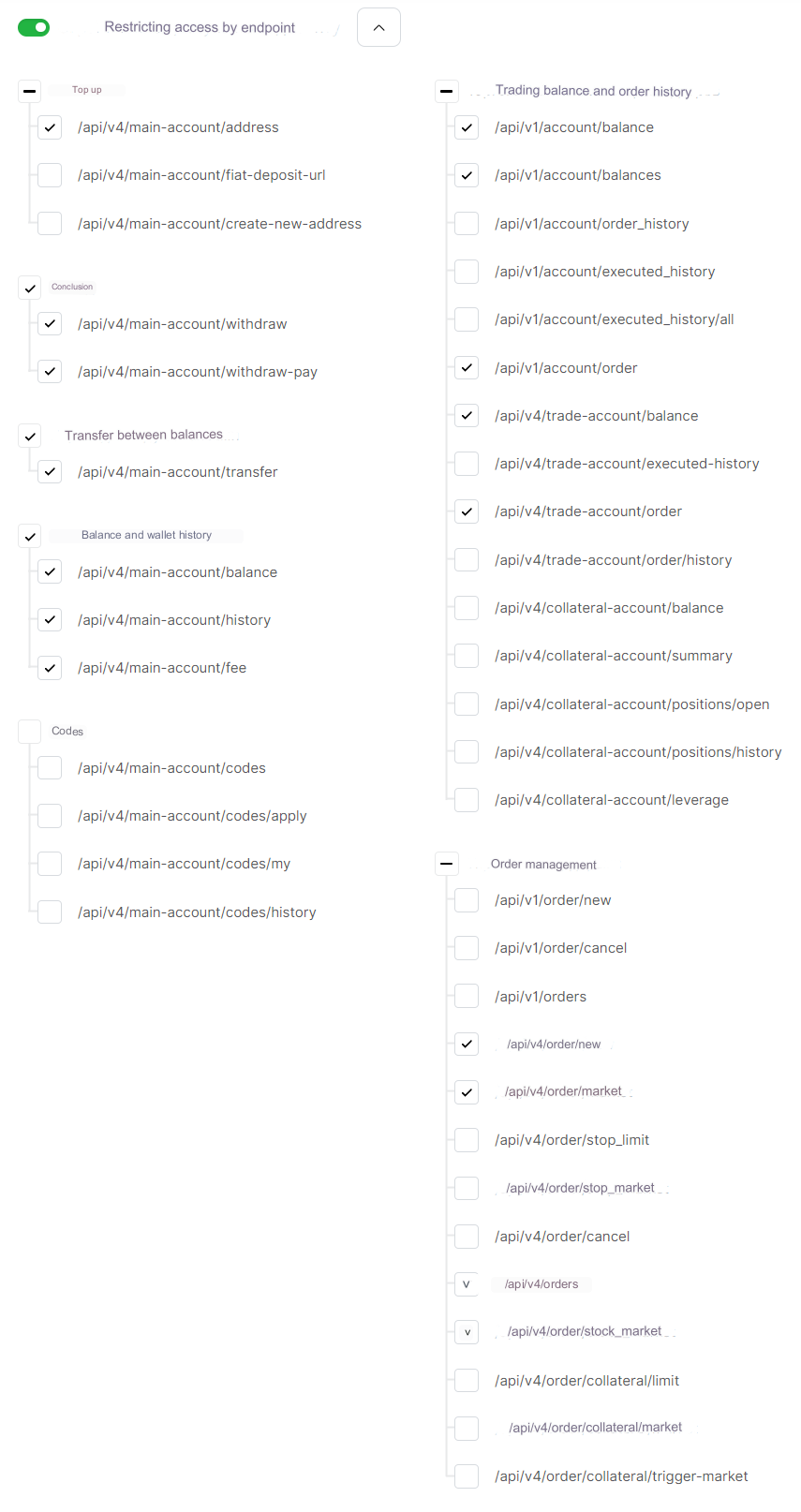 Restricting access by endpoint

Top up

/api/v4/main-account/address

/api/v4/main-account/fiat-deposit-url

/api/v4/main-account/create-new-address

Conclusion

/api/v4/main-account/withdraw

/api/v4/main-account/withdraw-pay

Transfer between balances

/api/v4/main-account/transfer

Balance and wallet history

/api/v4/main-account/balance

/api/v4/main-account/history

/api/v4/main-account/fee

Codes

/api/v4/main-account/codes

/api/v4/main-account/codes/apply

/api/v4/main-account/codes/my

/api/v4/main-account/codes/history

Trading balance and order history

/api/v1/account/balance

/api/v1/account/balances

/api/v1/account/order_history

/api/v1/account/executed_history

/api/v1/account/executed_history/all

/api/v1/account/order

/api/v4/trade-account/balance

/api/v4/trade-account/executed-history

/api/v4/trade-account/order

/api/v4/trade-account/order/history

/api/v4/collateral-account/balance

/api/v4/collateral-account/summary

/api/v4/collateral-account/positions/open

/api/v4/collateral-account/positions/history

/api/v4/collateral-account/leverage

Order management

/api/v1/order/new

/api/v1/order/cancel

/api/v1/orders

/api/v4/order/new

/api/v4/order/market

/api/v4/order/stop_limit

/api/v4/order/stop_market

/api/v4/order/cancel

v /api/v4/orders

v /api/v4/order/stock_market

/api/v4/order/collateral/limit

/api/v4/order/collateral/market

/api/v4/order/collateral/trigger-market